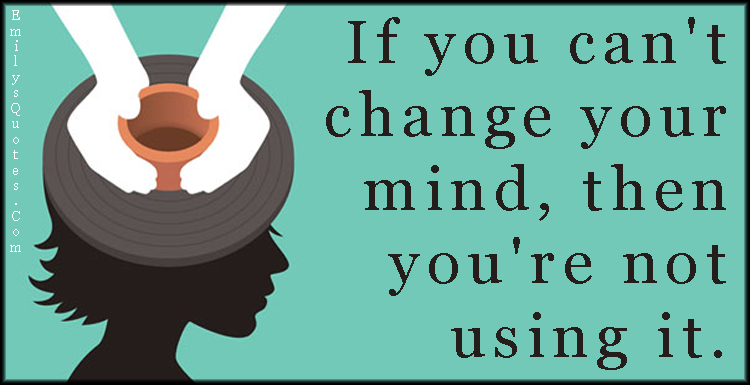 EmilysQuotes.Com

If you can't change your mind, then you're not using it.